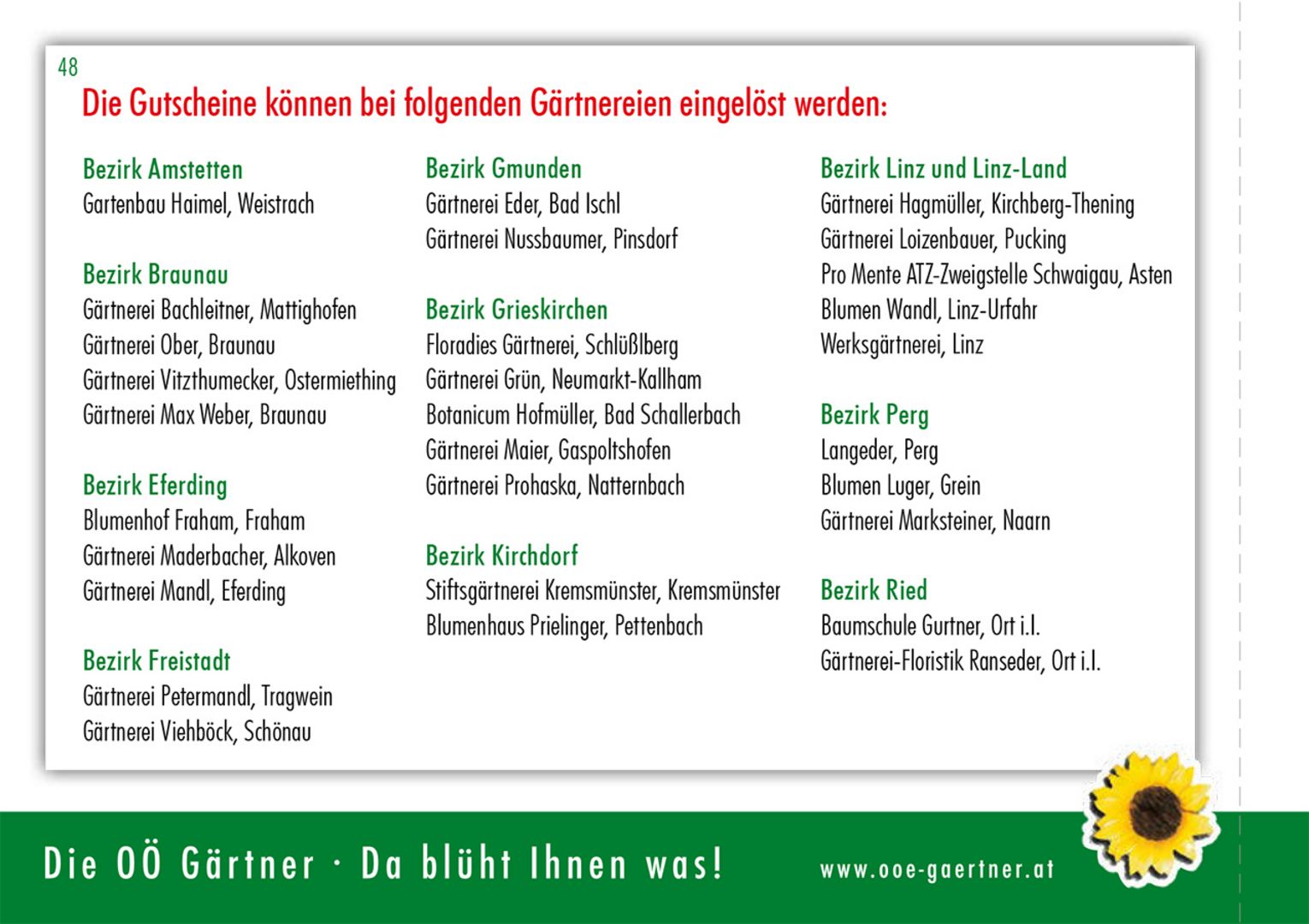 48

Die Gutscheine können bei folgenden Gärtnereien eingelöst werden:

Bezirk Amstetten
Gartenbau Haimel, Weistrach

Bezirk Braunau
Gärtnerei Bachleitner, Mattighofen
Gärtnerei Ober, Braunau
Gärtnerei Vitzthumecker, Ostermiething
Gärtnerei Max Weber, Braunau

Bezirk Eferding
Blumenhof Fraham, Fraham
Gärtnerei Maderbacher, Alkoven
Gärtnerei Mandl, Eferding

Bezirk Freistadt
Gärtnerei Petermandl, Tragwein
Gärtnerei Viehböck, Schönau

Bezirk Gmunden
Gärtnerei Eder, Bad Ischl
Gärtnerei Nussbaumer, Pinsdorf

Bezirk Grieskirchen
Floradies Gärtnerei, Schlüßlberg
Gärtnerei Grün, Neumarkt-Kallham
Botanicum Hofmüller, Bad Schallerbach
Gärtnerei Maier, Gaspoltshofen
Gärtnerei Prohaska, Natternbach

Bezirk Kirchdorf
Stiftsgärtnerei Kremsmünster, Kremsmünster
Blumenhaus Prielinger, Pettenbach

Bezirk Linz und Linz-Land
Gärtnerei Hagmüller, Kirchberg-Thening
Gärtnerei Loizenbauer, Pucking
Pro Mente ATZ-Zweigstelle Schwaigau, Asten
Blumen Wandl, Linz-Urfahr
Werksgärtnerei, Linz

Bezirk Perg
Langeder, Perg
Blumen Luger, Grein
Gärtnerei Marksteiner, Naarn

Bezirk Ried
Baumschule Gurtner, Ort i.I.
Gärtnerei-Floristik Ranseder, Ort i.I.

Die OÖ Gärtner · Da blüht Ihnen was!
www.ooe-gaertner.at